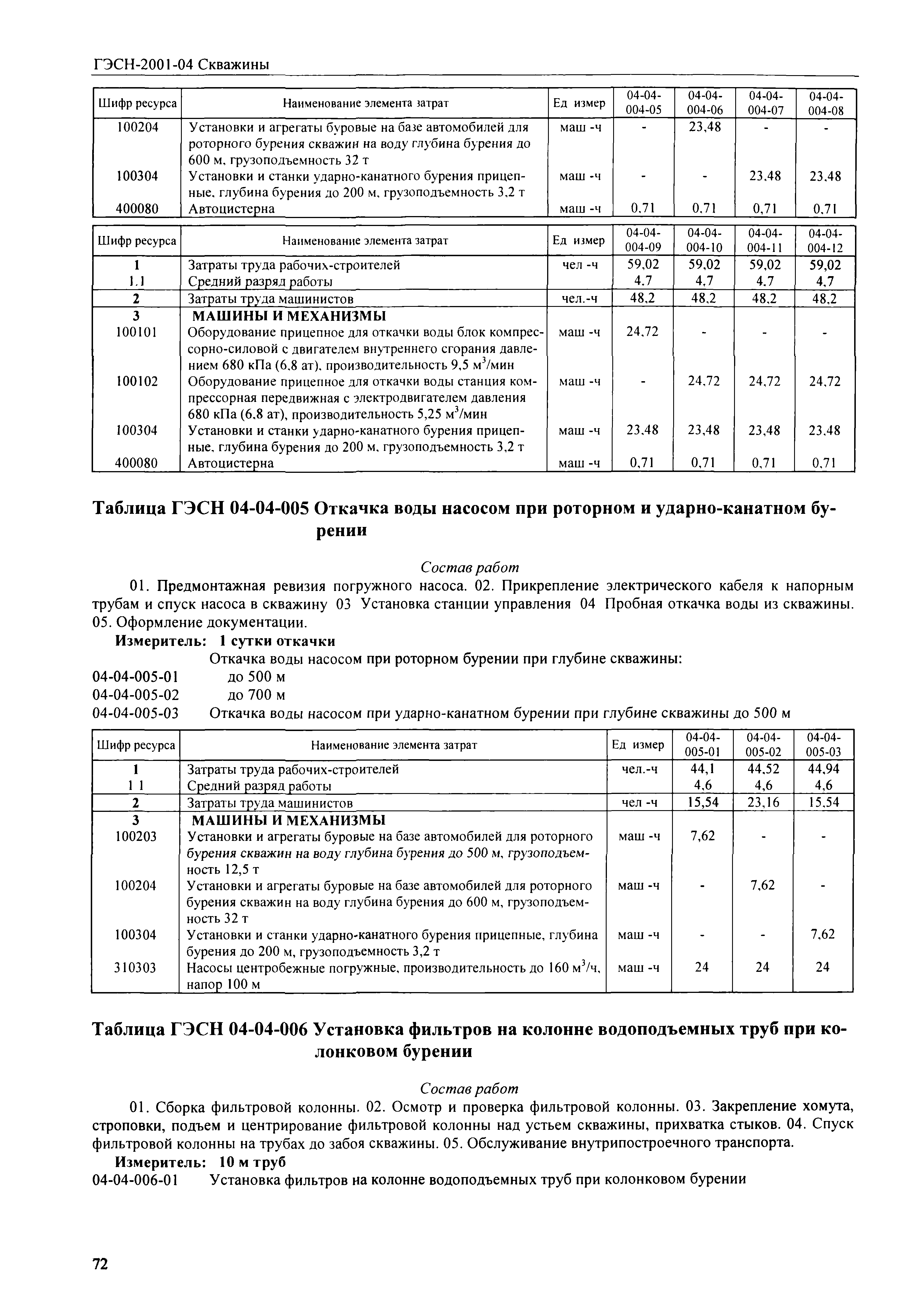 ГЭСН-2001-04 Скважины

| Шифр ресурса | Наименование элемента затрат | Ед измер | 04-04-004-05 | 04-04-004-06 | 04-04-004-07 | 04-04-004-08 |
|---|---|---|---|---|---|---|
| 100204 | Установки и агрегаты буровые на базе автомобилей для роторного бурения скважин на воду глубина бурения до 600 м, грузоподъемность 32 т | маш -ч | - | 23,48 | - | - |
| 100304 | Установки и станки ударно-канатного бурения прицепные, глубина бурения до 200 м, грузоподъемность 3,2 т | маш -ч | - | - | 23,48 | 23,48 |
| 400080 | Автоцистерна | маш -ч | 0,71 | 0,71 | 0,71 | 0,71 |

| Шифр ресурса | Наименование элемента затрат | Ед измер | 04-04-004-09 | 04-04-004-10 | 04-04-004-11 | 04-04-004-12 |
|---|---|---|---|---|---|---|
| 1 | Затраты труда рабочих-строителей | чел -ч | 59,02 | 59,02 | 59,02 | 59,02 |
| 1.1 | Средний разряд работы | | 4,7 | 4,7 | 4,7 | 4,7 |
| 2 | Затраты труда машинистов | чел.-ч | 48,2 | 48,2 | 48,2 | 48,2 |
| 3 | МАШИНЫ И МЕХАНИЗМЫ | | | | | |
| 100101 | Оборудование прицепное для откачки воды блок компрессорно-силовой с двигателем внутреннего сгорания давлением 680 кПа (6,8 ат), производительность 9,5 $м^3$/мин | маш -ч | 24,72 | - | - | - |
| 100102 | Оборудование прицепное для откачки воды станция компрессорная передвижная с электродвигателем давления 680 кПа (6,8 ат), производительность 5,25 $м^3$/мин | маш -ч | - | 24,72 | 24,72 | 24,72 |
| 100304 | Установки и станки ударно-канатного бурения прицепные, глубина бурения до 200 м, грузоподъемность 3,2 т | маш -ч | 23,48 | 23,48 | 23,48 | 23,48 |
| 400080 | Автоцистерна | маш -ч | 0,71 | 0,71 | 0,71 | 0,71 |

Таблица ГЭСН 04-04-005 Откачка воды насосом при роторном и ударно-канатном бурении

Состав работ
01. Предмонтажная ревизия погружного насоса. 02. Прикрепление электрического кабеля к напорным трубам и спуск насоса в скважину 03 Установка станции управления 04 Пробная откачка воды из скважины. 05. Оформление документации.
Измеритель: 1 сутки откачки
Откачка воды насосом при роторном бурении при глубине скважины:
04-04-005-01 до 500 м
04-04-005-02 до 700 м
04-04-005-03 Откачка воды насосом при ударно-канатном бурении при глубине скважины до 500 м

| Шифр ресурса | Наименование элемента затрат | Ед измер | 04-04-005-01 | 04-04-005-02 | 04-04-005-03 |
|---|---|---|---|---|---|
| 1 | Затраты труда рабочих-строителей | чел.-ч | 44,1 | 44,52 | 44,94 |
| 1 1 | Средний разряд работы | | 4,6 | 4,6 | 4,6 |
| 2 | Затраты труда машинистов | чел -ч | 15,54 | 23,16 | 15,54 |
| 3 | МАШИНЫ И МЕХАНИЗМЫ | | | | |
| 100203 | Установки и агрегаты буровые на базе автомобилей для роторного бурения скважин на воду глубина бурения до 500 м, грузоподъемность 12,5 т | маш -ч | 7,62 | - | - |
| 100204 | Установки и агрегаты буровые на базе автомобилей для роторного бурения скважин на воду глубина бурения до 600 м, грузоподъемность 32 т | маш -ч | - | 7,62 | - |
| 100304 | Установки и станки ударно-канатного бурения прицепные, глубина бурения до 200 м, грузоподъемность 3,2 т | маш -ч | - | - | 7,62 |
| 310303 | Насосы центробежные погружные, производительность до 160 $м^3$/ч, напор 100 м | маш -ч | 24 | 24 | 24 |

Таблица ГЭСН 04-04-006 Установка фильтров на колонне водоподъемных труб при колонковом бурении

Состав работ
01. Сборка фильтровой колонны. 02. Осмотр и проверка фильтровой колонны. 03. Закрепление хомута, строповки, подъем и центрирование фильтровой колонны над устьем скважины, прихватка стыков. 04. Спуск фильтровой колонны на трубах до забоя скважины. 05. Обслуживание внутрипостроечного транспорта.
Измеритель: 10 м труб
04-04-006-01 Установка фильтров на колонне водоподъемных труб при колонковом бурении

72